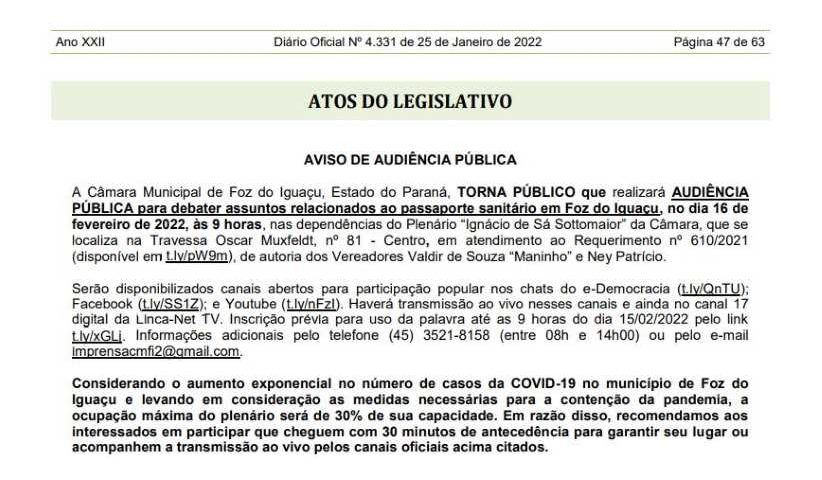 Ano XXII Diário Oficial Nº 4.331 de 25 de Janeiro de 2022 Página 47 de 63

ATOS DO LEGISLATIVO

AVISO DE AUDIÊNCIA PÚBLICA

A Câmara Municipal de Foz do Iguaçu, Estado do Paraná, TORNA PÚBLICO que realizará AUDIÊNCIA PÚBLICA para debater assuntos relacionados ao passaporte sanitário em Foz do Iguaçu, no dia 16 de fevereiro de 2022, às 9 horas, nas dependências do Plenário "Ignácio de Sá Sottomaior" da Câmara, que se localiza na Travessa Oscar Muxfeldt, nº 81 - Centro, em atendimento ao Requerimento nº 610/2021 (disponível em t.ly/pW9m), de autoria dos Vereadores Valdir de Souza "Maninho" e Ney Patrício.

Serão disponibilizados canais abertos para participação popular nos chats do e-Democracia (t.ly/QnTU); Facebook (t.ly/SS1Z); e Youtube (t.ly/nFzI). Haverá transmissão ao vivo nesses canais e ainda no canal 17 digital da Linca-Net TV. Inscrição prévia para uso da palavra até as 9 horas do dia 15/02/2022 pelo link t.ly/xGLj. Informações adicionais pelo telefone (45) 3521-8158 (entre 08h e 14h00) ou pelo e-mail imprensacmfi2@gmail.com.

Considerando o aumento exponencial no número de casos da COVID-19 no município de Foz do Iguaçu e levando em consideração as medidas necessárias para a contenção da pandemia, a ocupação máxima do plenário será de 30% de sua capacidade. Em razão disso, recomendamos aos interessados em participar que cheguem com 30 minutos de antecedência para garantir seu lugar ou acompanhem a transmissão ao vivo pelos canais oficiais acima citados.